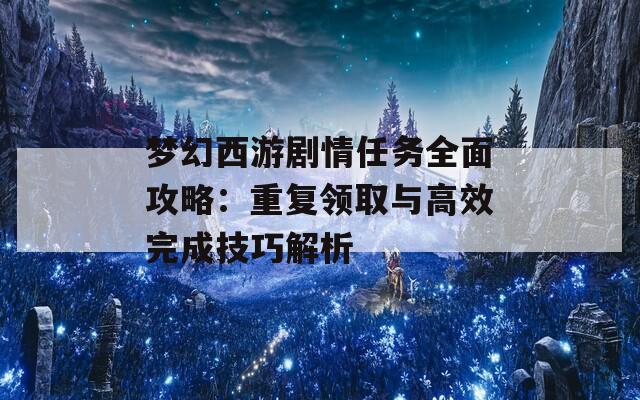 梦幻西游剧情任务全面攻略：重复领取与高效完成技巧解析